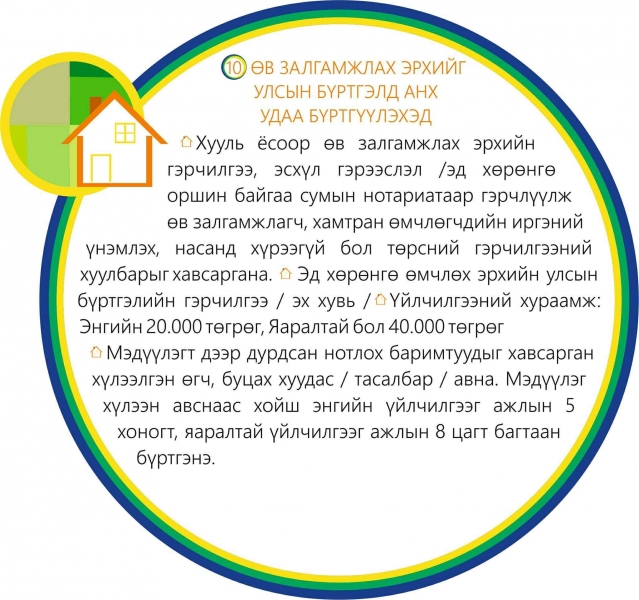 10 ӨВ ЗАЛГАМЖЛАХ ЭРХИЙГ
УЛСЫН БҮРТГЭЛД АНХ
УДАА БҮРТГҮҮЛЭХЭД

Хууль ёсоор өв залгамжлах эрхийн гэрчилгээ, эсхүл гэрээслэл /эд хөрөнгө оршин байгаа сумын нотариатаар гэрчлүүлж өв залгамжлагч, хамтран өмчлөгчдийн иргэний үнэмлэх, насанд хүрээгүй бол төрсний гэрчилгээний хуулбарыг хавсаргана. Эд хөрөнгө өмчлөх эрхийн улсын бүртгэлийн гэрчилгээ / эх хувь / Үйлчилгээний хураамж: Энгийн 20.000 төгрөг, Яаралтай бол 40.000 төгрөг

Мэдүүлэгт дээр дурдсан нотлох баримтуудыг хавсарган хүлээлгэн өгч, буцах хуудас / тасалбар / авна. Мэдүүлэг хүлээн авснаас хойш энгийн үйлчилгээг ажлын 5 хоногт, яаралтай үйлчилгээг ажлын 8 цагт багтаан бүртгэнэ.